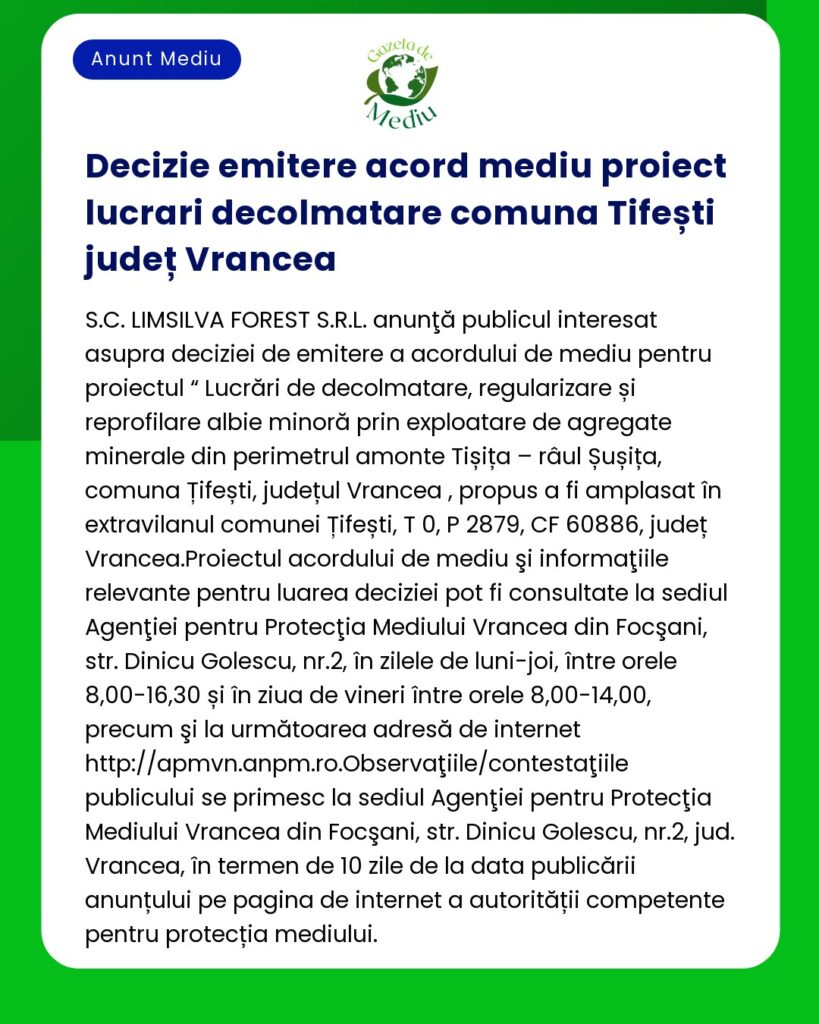 Anunt Mediu

Gazeta de Mediu

Decizie emitere acord mediu proiect lucrari decolmatare comuna Tifești județ Vrancea

S.C. LIMSILVA FOREST S.R.L. anunţă publicul interesat asupra deciziei de emitere a acordului de mediu pentru proiectul “ Lucrări de decolmatare, regularizare și reprofilare albie minoră prin exploatare de agregate minerale din perimetrul amonte Tișița – râul Șușița, comuna Țifești, județul Vrancea , propus a fi amplasat în extravilanul comunei Țifești, T 0, P 2879, CF 60886, județ Vrancea.Proiectul acordului de mediu şi informaţiile relevante pentru luarea deciziei pot fi consultate la sediul Agenţiei pentru Protecţia Mediului Vrancea din Focşani, str. Dinicu Golescu, nr.2, în zilele de luni-joi, între orele 8,00-16,30 și în ziua de vineri între orele 8,00-14,00, precum şi la următoarea adresă de internet http://apmvn.anpm.ro.Observaţiile/contestaţiile publicului se primesc la sediul Agenţiei pentru Protecţia Mediului Vrancea din Focşani, str. Dinicu Golescu, nr.2, jud. Vrancea, în termen de 10 zile de la data publicării anunțului pe pagina de internet a autorității competente pentru protecția mediului.